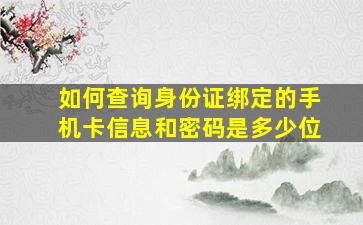 如何查询身份证绑定的手机卡信息和密码是多少位